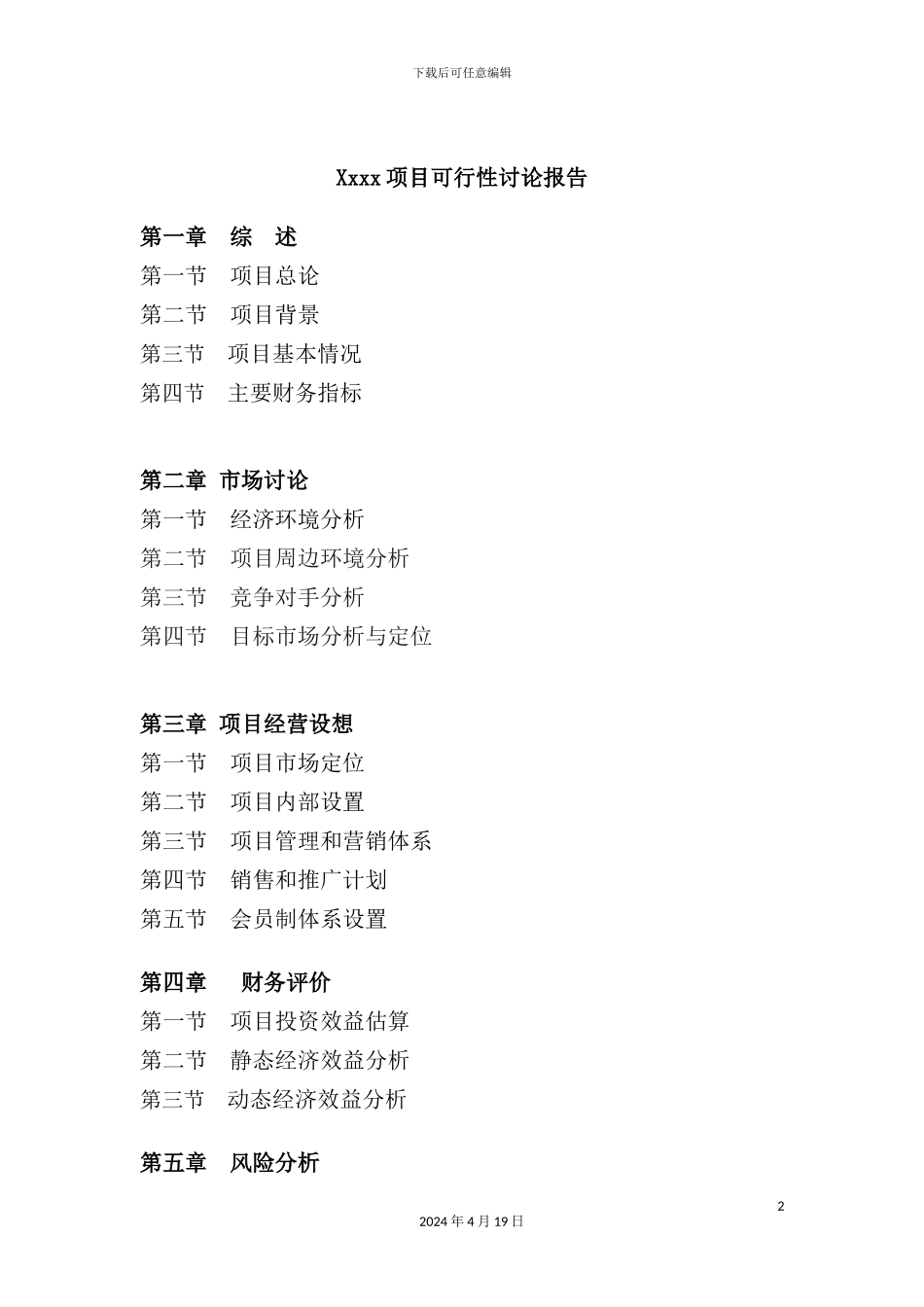 下载后可任意编辑

Xxxx 项目可行性讨论报告

第一章　综　述
第一节　项目总论
第二节　项目背景
第三节　项目基本情况
第四节　主要财务指标

第二章　市场讨论
第一节　经济环境分析
第二节　项目周边环境分析
第三节　竞争对手分析
第四节　目标市场分析与定位

第三章　项目经营设想
第一节　项目市场定位
第二节　项目内部设置
第三节　项目管理和营销体系
第四节　销售和推广计划
第五节　会员制体系设置

第四章　财务评价
第一节　项目投资效益估算
第二节　静态经济效益分析
第三节　动态经济效益分析

第五章　风险分析

2
2024 年 4 月 19 日